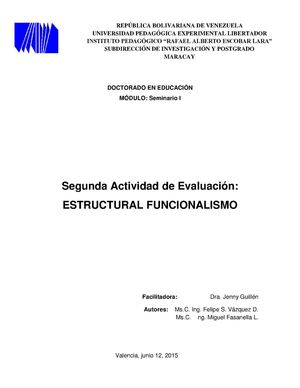 REPÚBLICA BOLIVARIANA DE VENEZUELA
UNIVERSIDAD PEDAGÓGICA EXPERIMENTAL LIBERTADOR
INSTITUTO PEDAGÓGICO "RAFAEL ALBERTO ESCOBAR LARA"
SUBDIRECCIÓN DE INVESTIGACIÓN Y POSTGRADO
MARACAY

DOCTORADO EN EDUCACIÓN
MÓDULO: Seminario I

Segunda Actividad de Evaluación:
ESTRUCTURAL FUNCIONALISMO

Facilitadora: Dra. Jenny Guillén

Autores: Ms.C. Ing. Felipe S. Vázquez D.
Ms.C. ng. Miguel Fasanella L.

Valencia, junio 12, 2015